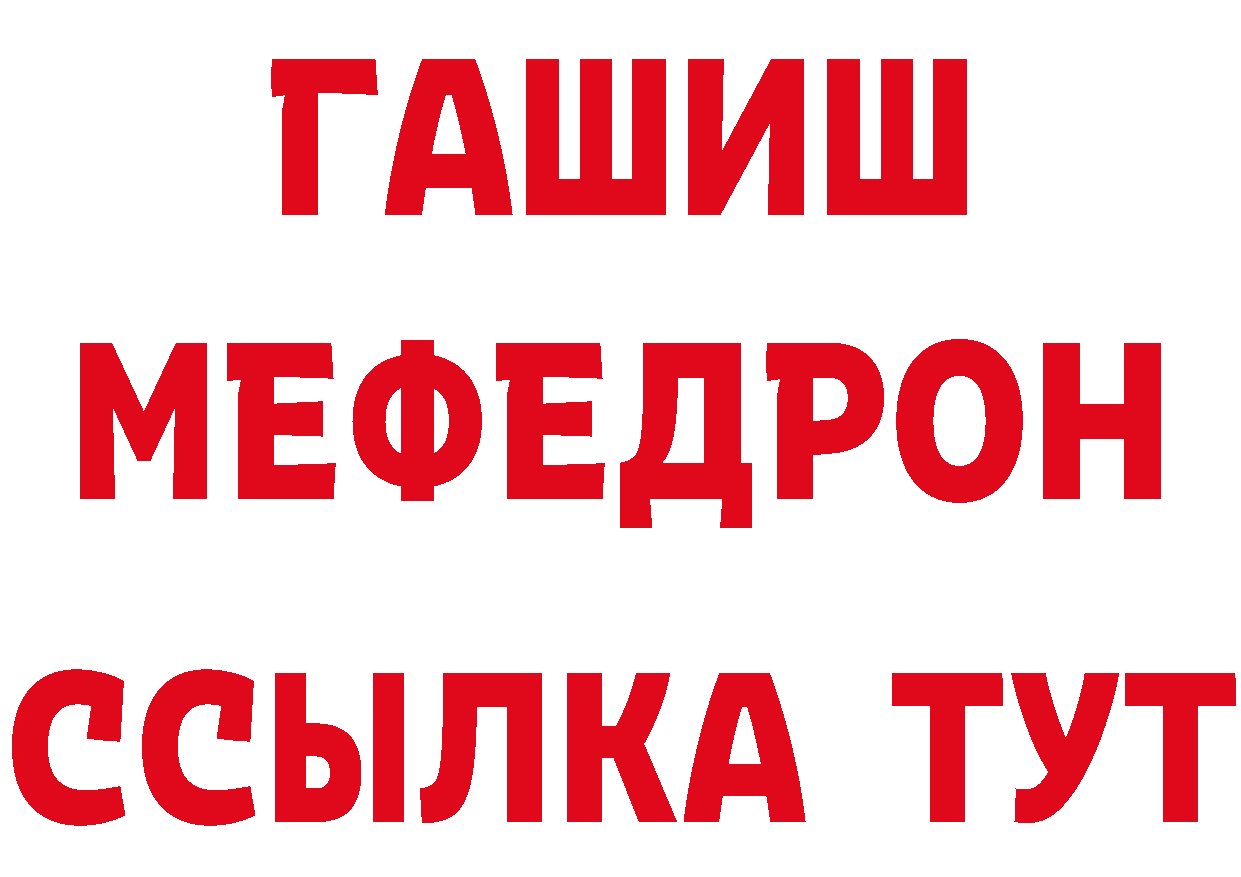 ГАШИШ
МЕФЕДРОН
ССЫЛКА ТУТ